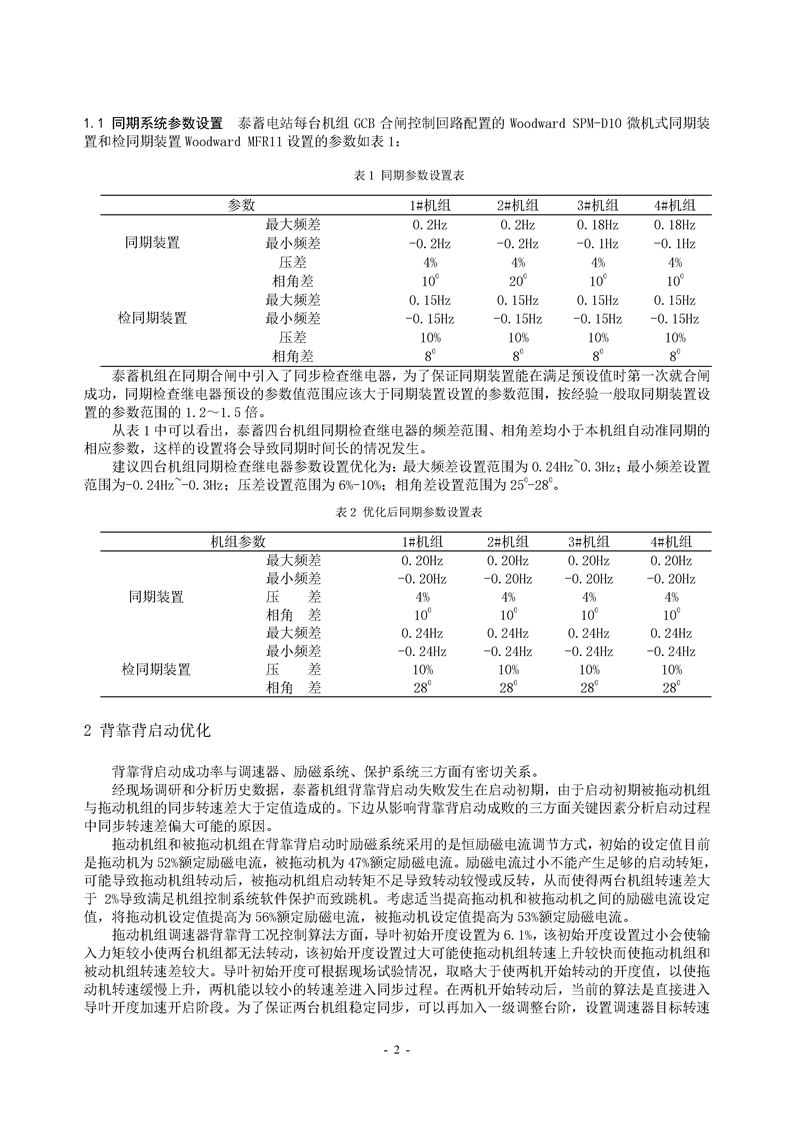 1.1 同期系统参数设置　泰蓄电站每台机组 GCB 合闸控制回路配置的 Woodward SPM-D10 微机式同期装置和检同期装置 Woodward MFR11 设置的参数如表 1：

表 1 同期参数设置表

| 参数 | | 1#机组 | 2#机组 | 3#机组 | 4#机组 |
|---|---|---|---|---|---|
| 同期装置 | 最大频差 | 0.2Hz | 0.2Hz | 0.18Hz | 0.18Hz |
| | 最小频差 | -0.2Hz | -0.2Hz | -0.1Hz | -0.1Hz |
| | 压差 | 4% | 4% | 4% | 4% |
| | 相角差 | $10^0$ | $20^0$ | $10^0$ | $10^0$ |
| 检同期装置 | 最大频差 | 0.15Hz | 0.15Hz | 0.15Hz | 0.15Hz |
| | 最小频差 | -0.15Hz | -0.15Hz | -0.15Hz | -0.15Hz |
| | 压差 | 10% | 10% | 10% | 10% |
| | 相角差 | $8^0$ | $8^0$ | $8^0$ | $8^0$ |

泰蓄机组在同期合闸中引入了同步检查继电器，为了保证同期装置能在满足预设值时第一次就合闸成功，同期检查继电器预设的参数值范围应该大于同期装置设置的参数范围，按经验一般取同期装置设置的参数范围的 1.2～1.5 倍。

从表 1 中可以看出，泰蓄四台机组同期检查继电器的频差范围、相角差均小于本机组自动准同期的相应参数，这样的设置将会导致同期时间长的情况发生。

建议四台机组同期检查继电器参数设置优化为：最大频差设置范围为 0.24Hz~0.3Hz；最小频差设置范围为-0.24Hz~-0.3Hz；压差设置范围为 6%-10%；相角差设置范围为 $25^0$-$28^0$。

表 2 优化后同期参数设置表

| 机组参数 | | 1#机组 | 2#机组 | 3#机组 | 4#机组 |
|---|---|---|---|---|---|
| 同期装置 | 最大频差 | 0.20Hz | 0.20Hz | 0.20Hz | 0.20Hz |
| | 最小频差 | -0.20Hz | -0.20Hz | -0.20Hz | -0.20Hz |
| | 压　差 | 4% | 4% | 4% | 4% |
| | 相角　差 | $10^0$ | $10^0$ | $10^0$ | $10^0$ |
| 检同期装置 | 最大频差 | 0.24Hz | 0.24Hz | 0.24Hz | 0.24Hz |
| | 最小频差 | -0.24Hz | -0.24Hz | -0.24Hz | -0.24Hz |
| | 压　差 | 10% | 10% | 10% | 10% |
| | 相角　差 | $28^0$ | $28^0$ | $28^0$ | $28^0$ |

2 背靠背启动优化

背靠背启动成功率与调速器、励磁系统、保护系统三方面有密切关系。

经现场调研和分析历史数据，泰蓄机组背靠背启动失败发生在启动初期，由于启动初期被拖动机组与拖动机组的同步转速差大于定值造成的。下边从影响背靠背启动成败的三方面关键因素分析启动过程中同步转速差偏大可能的原因。

拖动机组和被拖动机组在背靠背启动时励磁系统采用的是恒励磁电流调节方式，初始的设定值目前是拖动机为 52%额定励磁电流，被拖动机为 47%额定励磁电流。励磁电流过小不能产生足够的启动转矩，可能导致拖动机组转动后，被拖动机组启动转矩不足导致转动较慢或反转，从而使得两台机组转速差大于 2%导致满足机组控制系统软件保护而致跳机。考虑适当提高拖动机和被拖动机之间的励磁电流设定值，将拖动机设定值提高为 56%额定励磁电流，被拖动机设定值提高为 53%额定励磁电流。

拖动机组调速器背靠背工况控制算法方面，导叶初始开度设置为 6.1%，该初始开度设置过小会使输入力矩较小使两台机组都无法转动，该初始开度设置过大可能使拖动机组转速上升较快而使拖动机组和被动机组转速差较大。导叶初始开度可根据现场试验情况，取略大于使两机开始转动的开度值，以使拖动机转速缓慢上升，两机能以较小的转速差进入同步过程。在两机开始转动后，当前的算法是直接进入导叶开度加速开启阶段。为了保证两台机组稳定同步，可以再加入一级调整台阶，设置调速器目标转速

- 2 -